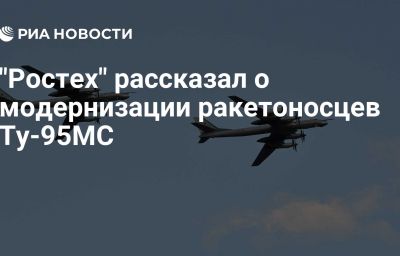 РИА НОВОСТИ

"Ростех" рассказал о модернизации ракетоносцев Ту-95МС